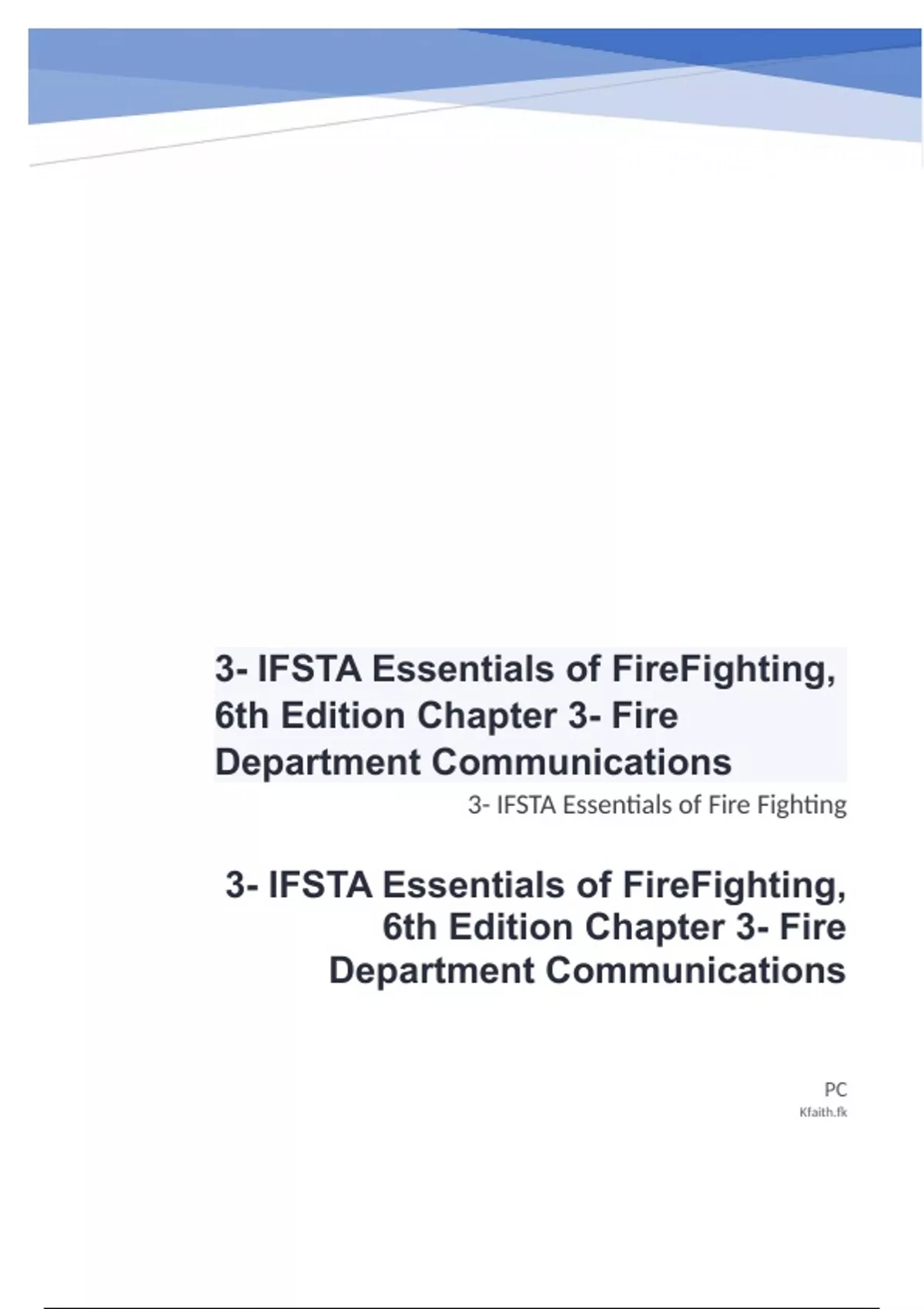 3- IFSTA Essentials of FireFighting, 6th Edition Chapter 3- Fire Department Communications

3- IFSTA Essentials of Fire Fighting

3- IFSTA Essentials of FireFighting, 6th Edition Chapter 3- Fire Department Communications

PC
Kfaith.fk